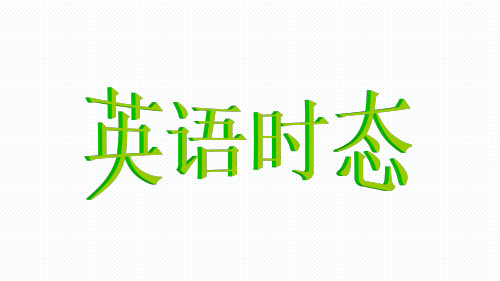 英语时态